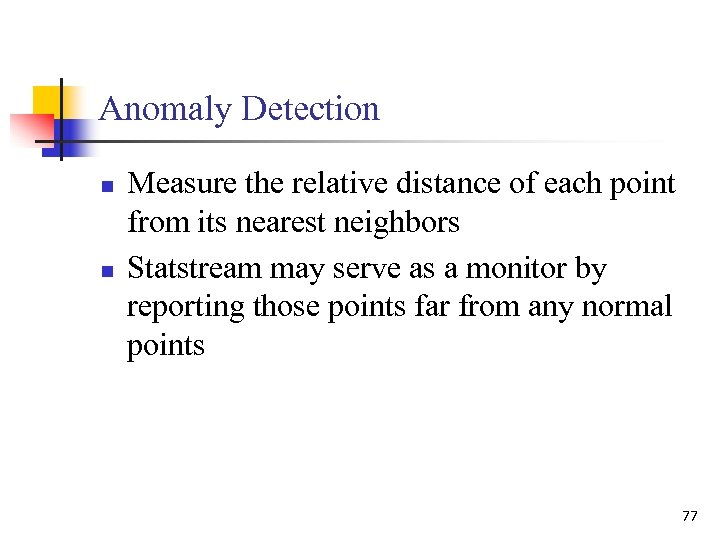 Anomaly Detection

- Measure the relative distance of each point from its nearest neighbors
- Statstream may serve as a monitor by reporting those points far from any normal points

77